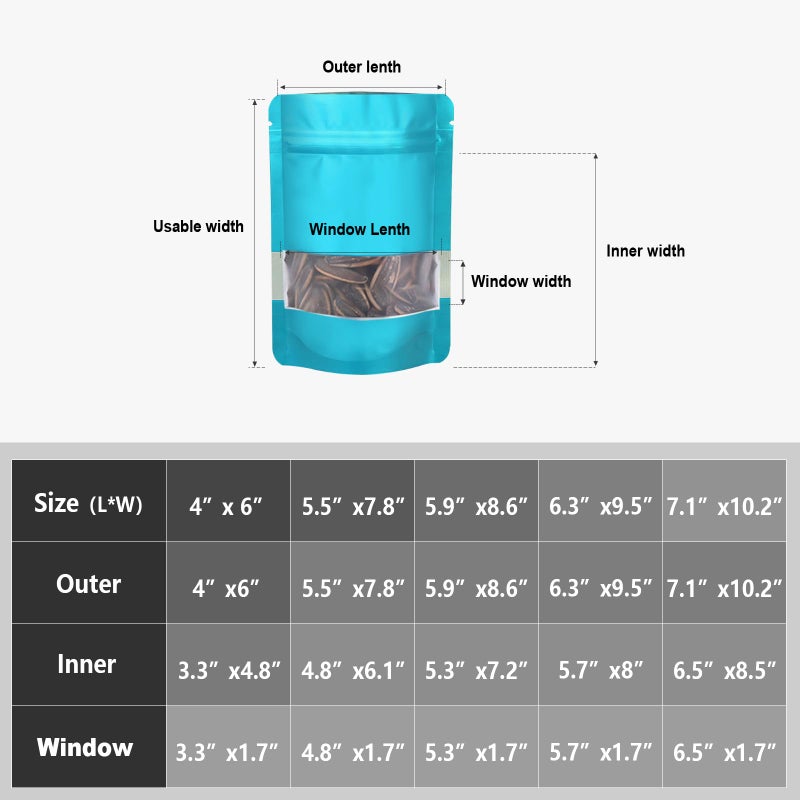 Outer lenth

Usable width

Window Lenth

Window width

Inner width

| Size (L*W) | 4″ x 6″ | 5.5″ x7.8″ | 5.9″ x8.6″ | 6.3″ x9.5″ | 7.1″ x10.2″ |
|---|---|---|---|---|---|
| Outer | 4″ x6″ | 5.5″ x7.8″ | 5.9″ x8.6″ | 6.3″ x9.5″ | 7.1″ x10.2″ |
| Inner | 3.3″ x4.8″ | 4.8″ x6.1″ | 5.3″ x7.2″ | 5.7″ x8″ | 6.5″ x8.5″ |
| Window | 3.3″ x1.7″ | 4.8″ x1.7″ | 5.3″ x1.7″ | 5.7″ x1.7″ | 6.5″ x1.7″ |